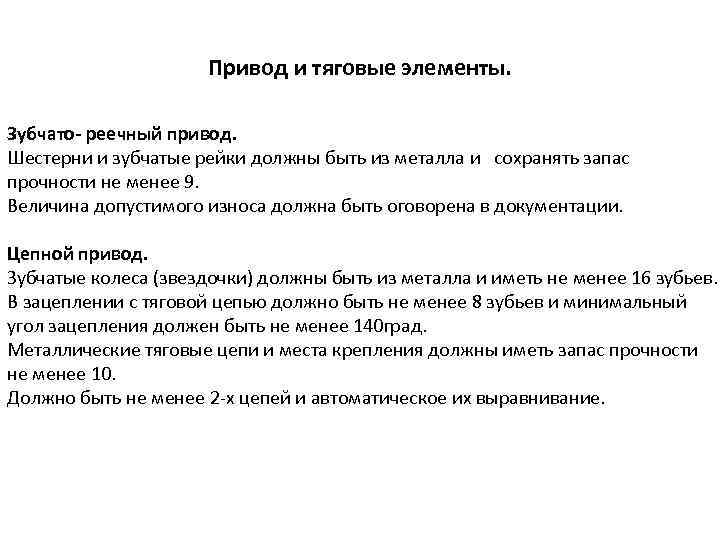 Привод и тяговые элементы.

Зубчато- реечный привод.
Шестерни и зубчатые рейки должны быть из металла и сохранять запас прочности не менее 9.
Величина допустимого износа должна быть оговорена в документации.

Цепной привод.
Зубчатые колеса (звездочки) должны быть из металла и иметь не менее 16 зубьев.
В зацеплении с тяговой цепью должно быть не менее 8 зубьев и минимальный угол зацепления должен быть не менее 140град.
Металлические тяговые цепи и места крепления должны иметь запас прочности не менее 10.
Должно быть не менее 2-х цепей и автоматическое их выравнивание.